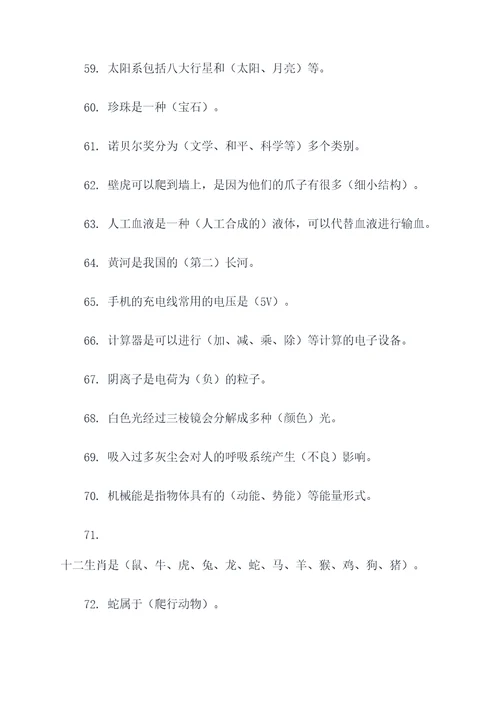 59. 太阳系包括八大行星和（太阳、月亮）等。

60. 珍珠是一种（宝石）。

61. 诺贝尔奖分为（文学、和平、科学等）多个类别。

62. 壁虎可以爬到墙上，是因为他们的爪子有很多（细小结构）。

63. 人工血液是一种（人工合成的）液体，可以代替血液进行输血。

64. 黄河是我国的（第二）长河。

65. 手机的充电线常用的电压是（5V）。

66. 计算器是可以进行（加、减、乘、除）等计算的电子设备。

67. 阴离子是电荷为（负）的粒子。

68. 白色光经过三棱镜会分解成多种（颜色）光。

69. 吸入过多灰尘会对人的呼吸系统产生（不良）影响。

70. 机械能是指物体具有的（动能、势能）等能量形式。

71.

十二生肖是（鼠、牛、虎、兔、龙、蛇、马、羊、猴、鸡、狗、猪）。

72. 蛇属于（爬行动物）。